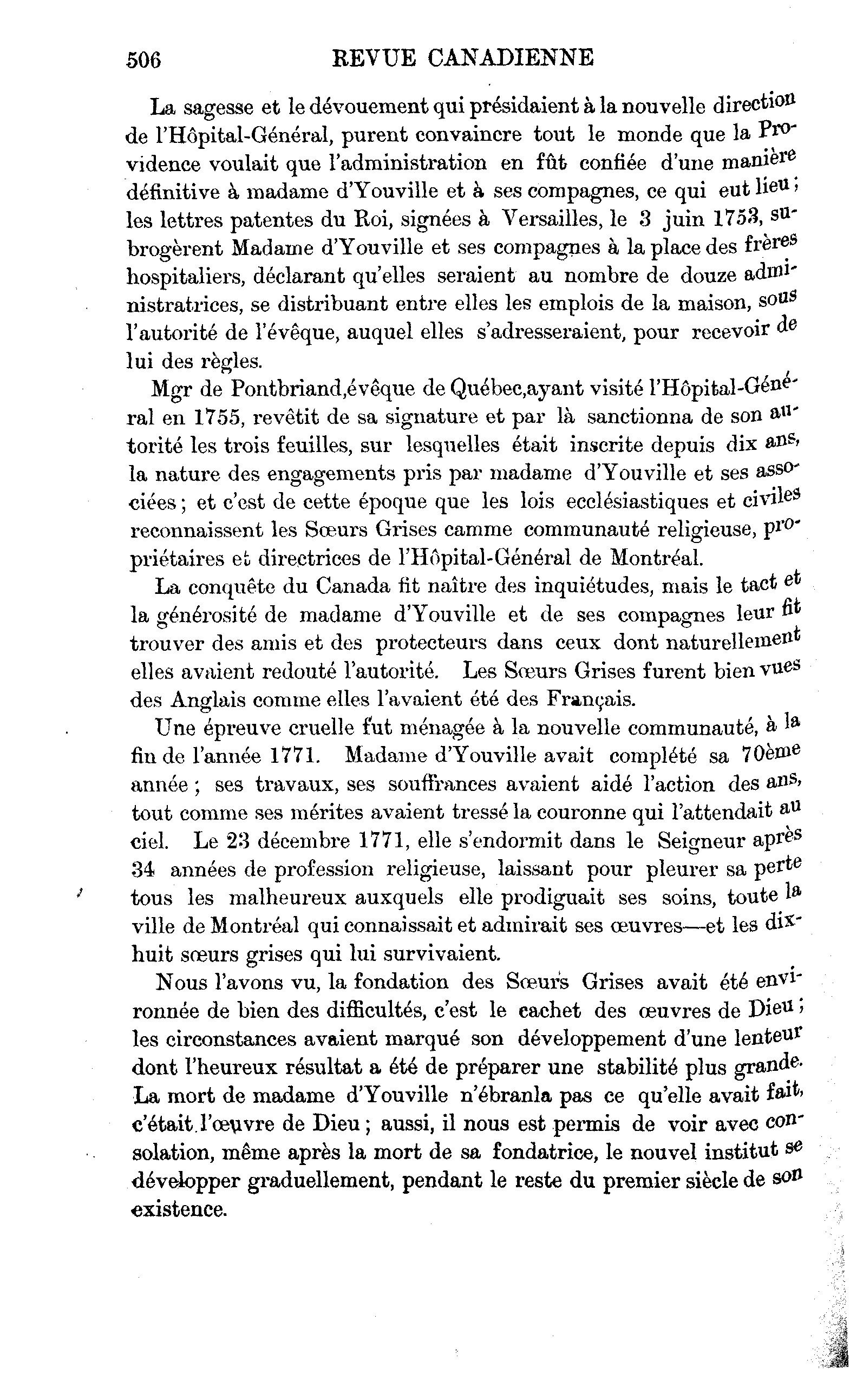 506 REVUE CANADIENNE

La sagesse et le dévouement qui présidaient à la nouvelle direction de l'Hôpital-Général, purent convaincre tout le monde que la Providence voulait que l'administration en fût confiée d'une manière définitive à madame d'Youville et à ses compagnes, ce qui eut lieu ; les lettres patentes du Roi, signées à Versailles, le 3 juin 1753, subrogèrent Madame d'Youville et ses compagnes à la place des frères hospitaliers, déclarant qu'elles seraient au nombre de douze administratrices, se distribuant entre elles les emplois de la maison, sous l'autorité de l'évêque, auquel elles s'adresseraient, pour recevoir de lui des règles.

Mgr de Pontbriand,évêque de Québec,ayant visité l'Hôpital-Général en 1755, revêtit de sa signature et par là sanctionna de son autorité les trois feuilles, sur lesquelles était inscrite depuis dix ans, la nature des engagements pris par madame d'Youville et ses associées ; et c'est de cette époque que les lois ecclésiastiques et civiles reconnaissent les Sœurs Grises camme communauté religieuse, propriétaires et directrices de l'Hôpital-Général de Montréal.

La conquête du Canada fit naître des inquiétudes, mais le tact et la générosité de madame d'Youville et de ses compagnes leur fit trouver des amis et des protecteurs dans ceux dont naturellement elles avaient redouté l'autorité. Les Sœurs Grises furent bien vues des Anglais comme elles l'avaient été des Français.

Une épreuve cruelle fut ménagée à la nouvelle communauté, à la fin de l'année 1771. Madame d'Youville avait complété sa 70ème année ; ses travaux, ses souffrances avaient aidé l'action des ans, tout comme ses mérites avaient tressé la couronne qui l'attendait au ciel. Le 23 décembre 1771, elle s'endormit dans le Seigneur après 34 années de profession religieuse, laissant pour pleurer sa perte tous les malheureux auxquels elle prodiguait ses soins, toute la ville de Montréal qui connaissait et admirait ses œuvres—et les dix-huit sœurs grises qui lui survivaient.

Nous l'avons vu, la fondation des Sœurs Grises avait été environnée de bien des difficultés, c'est le cachet des œuvres de Dieu ; les circonstances avaient marqué son développement d'une lenteur dont l'heureux résultat a été de préparer une stabilité plus grande. La mort de madame d'Youville n'ébranla pas ce qu'elle avait fait, c'était l'œuvre de Dieu ; aussi, il nous est permis de voir avec consolation, même après la mort de sa fondatrice, le nouvel institut se développer graduellement, pendant le reste du premier siècle de son existence.